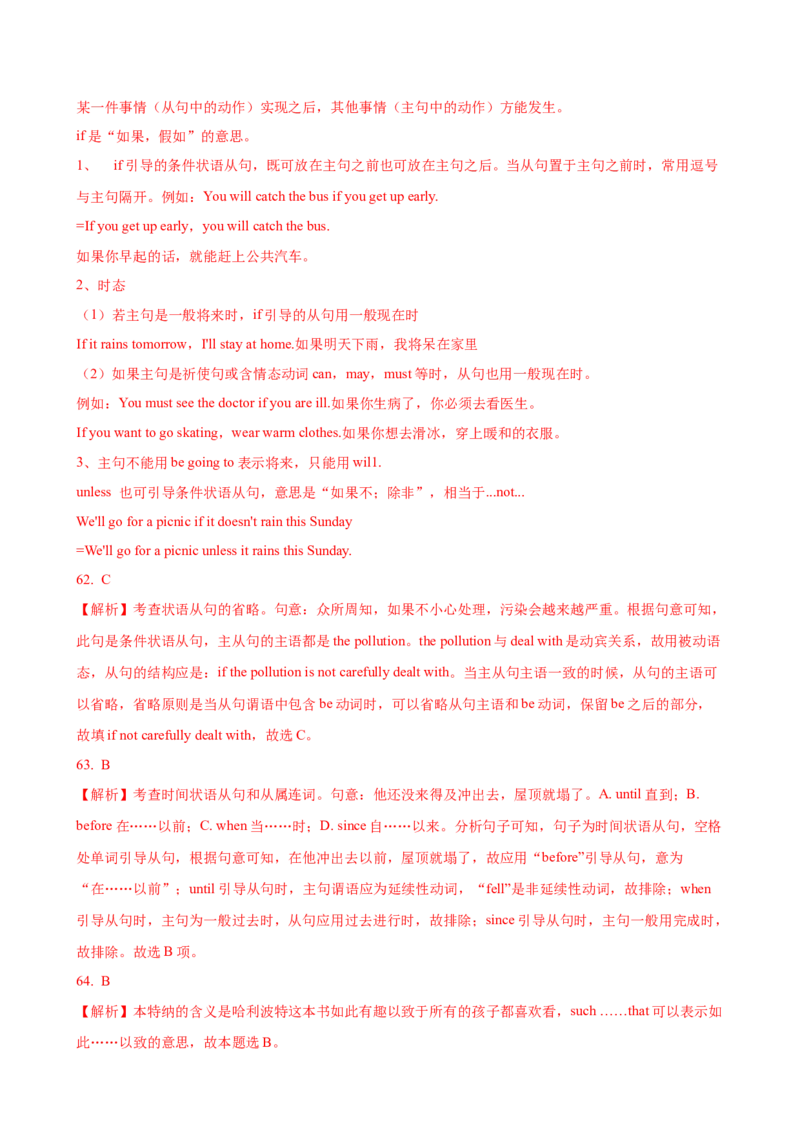 某一件事情（从句中的动作）实现之后，其他事情（主句中的动作）方能发生。

if 是“如果，假如”的意思。

1、 if 引导的条件状语从句，既可放在主句之前也可放在主句之后。当从句置于主句之前时，常用逗号与主句隔开。例如：You will catch the bus if you get up early.

=If you get up early，you will catch the bus.

如果你早起的话，就能赶上公共汽车。

2、时态

（1）若主句是一般将来时，if 引导的从句用一般现在时

If it rains tomorrow，I'll stay at home.如果明天下雨，我将呆在家里

（2）如果主句是祈使句或含情态动词 can，may，must 等时，从句也用一般现在时。

例如：You must see the doctor if you are ill.如果你生病了，你必须去看医生。

If you want to go skating，wear warm clothes.如果你想去滑冰，穿上暖和的衣服。

3、主句不能用 be going to 表示将来，只能用 will.

unless 也可引导条件状语从句，意思是“如果不；除非”，相当于...not...

We'll go for a picnic if it doesn't rain this Sunday

=We'll go for a picnic unless it rains this Sunday.

62. C

【解析】考查状语从句的省略。句意：众所周知，如果不小心处理，污染会越来越严重。根据句意可知，此句是条件状语从句，主从句的主语都是 the pollution。the pollution 与 deal with 是动宾关系，故用被动语态，从句的结构应是：if the pollution is not carefully dealt with。当主从句主语一致的时候，从句的主语可以省略，省略原则是当从句谓语中包含 be 动词时，可以省略从句主语和 be 动词，保留 be 之后的部分，故填 if not carefully dealt with，故选 C。

63. B

【解析】考查时间状语从句和从属连词。句意：他还没来得及冲出去，屋顶就塌了。A. until 直到；B. before 在……以前；C. when 当……时；D. since 自……以来。分析句子可知，句子为时间状语从句，空格处单词引导从句，根据句意可知，在他冲出去以前，屋顶就塌了，故应用“before”引导从句，意为“在……以前”；until 引导从句时，主句谓语应为延续性动词，“fell”是非延续性动词，故排除；when 引导从句时，主句为一般过去时，从句应用过去进行时，故排除；since 引导从句时，主句一般用完成时，故排除。故选 B 项。

64. B

【解析】本特纳的含义是哈利波特这本书如此有趣以致于所有的孩子都喜欢看，such ……that 可以表示如此……以致的意思，故本题选 B。